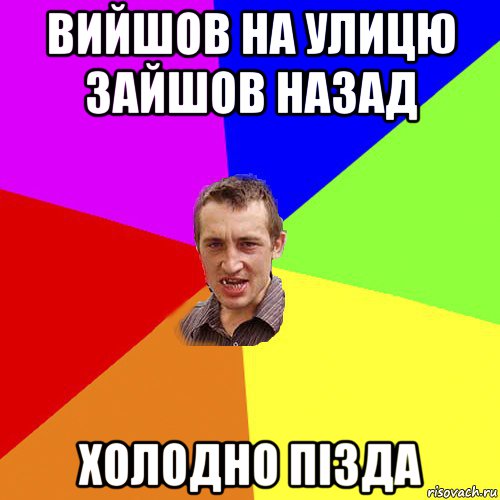 ВИЙШОВ НА УЛИЦЮ ЗАЙШОВ НАЗАД

ХОЛОДНО ПІЗДА

risovach.ru